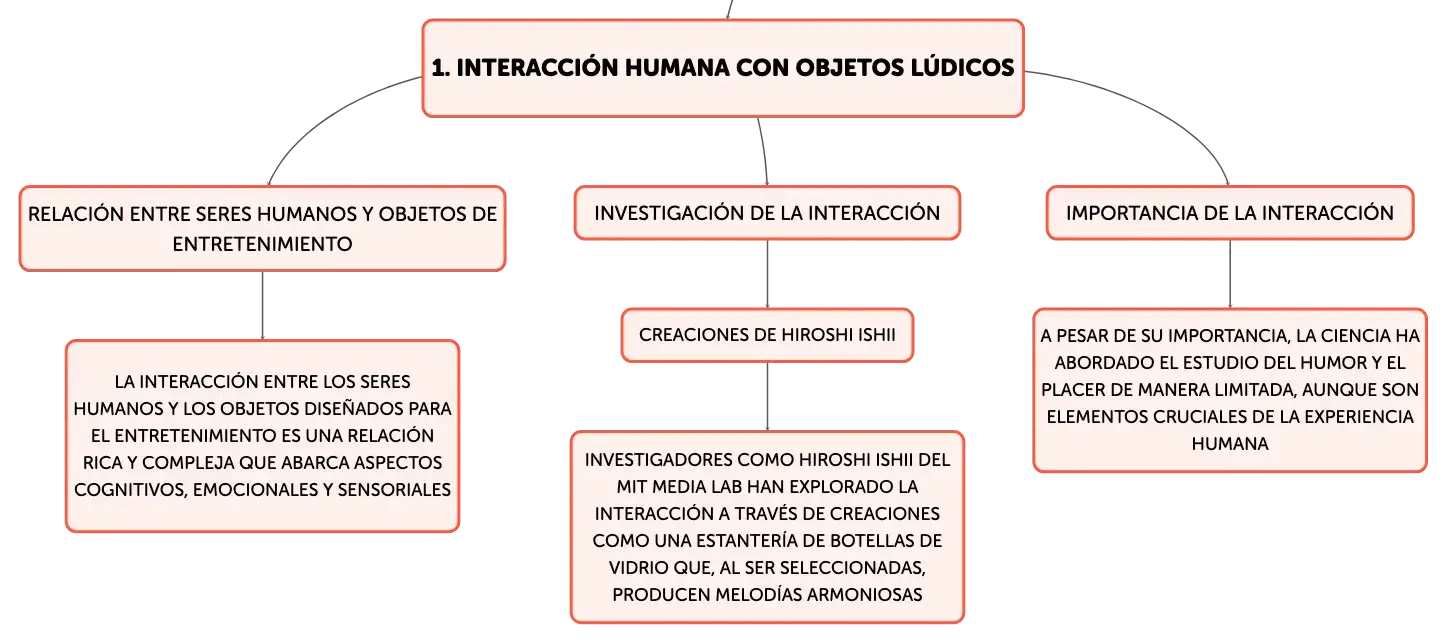 1. INTERACCIÓN HUMANA CON OBJETOS LÚDICOS

RELACIÓN ENTRE SERES HUMANOS Y OBJETOS DE ENTRETENIMIENTO

LA INTERACCIÓN ENTRE LOS SERES HUMANOS Y LOS OBJETOS DISEÑADOS PARA EL ENTRETENIMIENTO ES UNA RELACIÓN RICA Y COMPLEJA QUE ABARCA ASPECTOS COGNITIVOS, EMOCIONALES Y SENSORIALES

INVESTIGACIÓN DE LA INTERACCIÓN

CREACIONES DE HIROSHI ISHII

INVESTIGADORES COMO HIROSHI ISHII DEL MIT MEDIA LAB HAN EXPLORADO LA INTERACCIÓN A TRAVÉS DE CREACIONES COMO UNA ESTANTERÍA DE BOTELLAS DE VIDRIO QUE, AL SER SELECCIONADAS, PRODUCEN MELODÍAS ARMONIOSAS

IMPORTANCIA DE LA INTERACCIÓN

A PESAR DE SU IMPORTANCIA, LA CIENCIA HA ABORDADO EL ESTUDIO DEL HUMOR Y EL PLACER DE MANERA LIMITADA, AUNQUE SON ELEMENTOS CRUCIALES DE LA EXPERIENCIA HUMANA